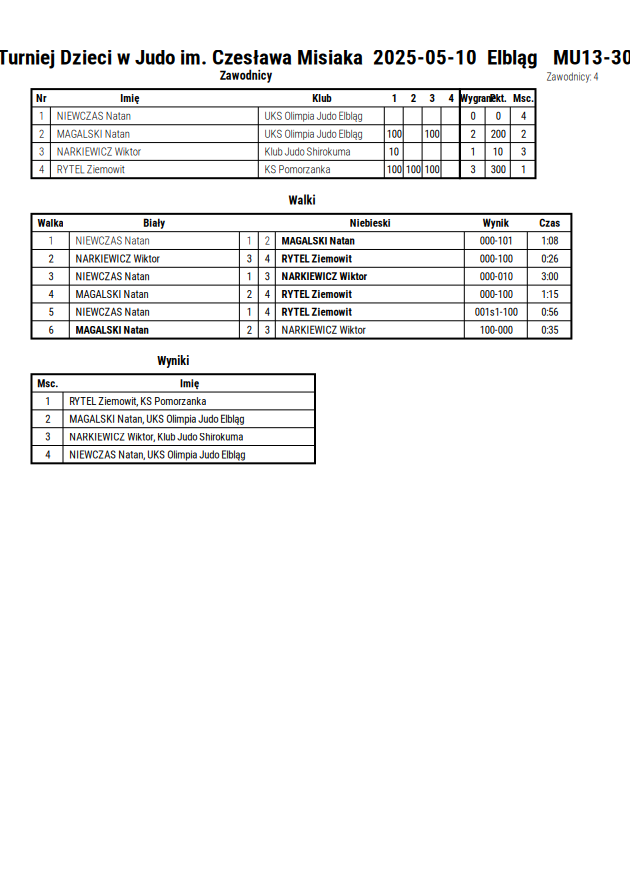 Turniej Dzieci w Judo im. Czesława Misiaka 2025-05-10 Elbląg MU13-30

Zawodnicy

Zawodnicy: 4

| Nr | Imię | Klub | 1 | 2 | 3 | 4 | Wygrane | Pkt. | Msc. |
|---|---|---|---|---|---|---|---|---|---|
| 1 | NIEWCZAS Natan | UKS Olimpia Judo Elbląg | | | | | 0 | 0 | 4 |
| 2 | MAGALSKI Natan | UKS Olimpia Judo Elbląg | 100 | | 100 | | 2 | 200 | 2 |
| 3 | NARKIEWICZ Wiktor | Klub Judo Shirokuma | 10 | | | | 1 | 10 | 3 |
| 4 | RYTEL Ziemowit | KS Pomorzanka | 100 | 100 | 100 | | 3 | 300 | 1 |

Walki

| Walka | Biały | | | Niebieski | Wynik | Czas |
|---|---|---|---|---|---|---|
| 1 | NIEWCZAS Natan | 1 | 2 | MAGALSKI Natan | 000-101 | 1:08 |
| 2 | NARKIEWICZ Wiktor | 3 | 4 | RYTEL Ziemowit | 000-100 | 0:26 |
| 3 | NIEWCZAS Natan | 1 | 3 | NARKIEWICZ Wiktor | 000-010 | 3:00 |
| 4 | MAGALSKI Natan | 2 | 4 | RYTEL Ziemowit | 000-100 | 1:15 |
| 5 | NIEWCZAS Natan | 1 | 4 | RYTEL Ziemowit | 001s1-100 | 0:56 |
| 6 | MAGALSKI Natan | 2 | 3 | NARKIEWICZ Wiktor | 100-000 | 0:35 |

Wyniki

| Msc. | Imię |
|---|---|
| 1 | RYTEL Ziemowit, KS Pomorzanka |
| 2 | MAGALSKI Natan, UKS Olimpia Judo Elbląg |
| 3 | NARKIEWICZ Wiktor, Klub Judo Shirokuma |
| 4 | NIEWCZAS Natan, UKS Olimpia Judo Elbląg |